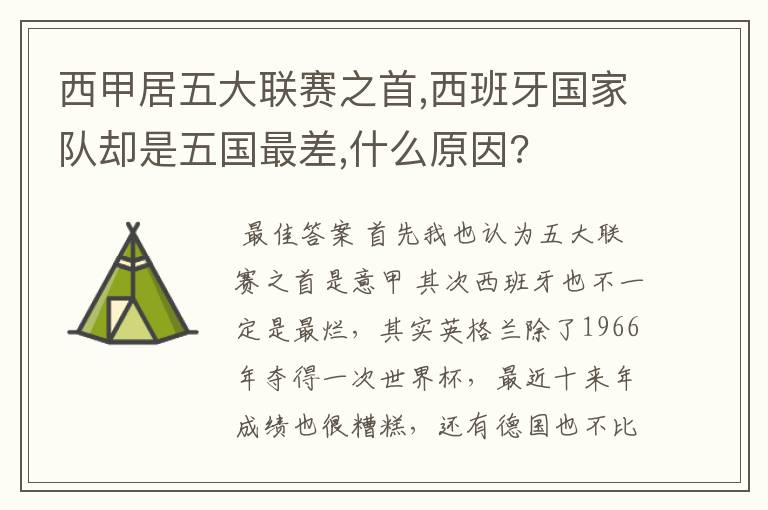 西甲居五大联赛之首,西班牙国家队却是五国最差,什么原因?

最佳答案 首先我也认为五大联赛之首是意甲 其次西班牙也不一定是最烂，其实英格兰除了1966年夺得一次世界杯，最近十来年成绩也很糟糕，还有德国也不比